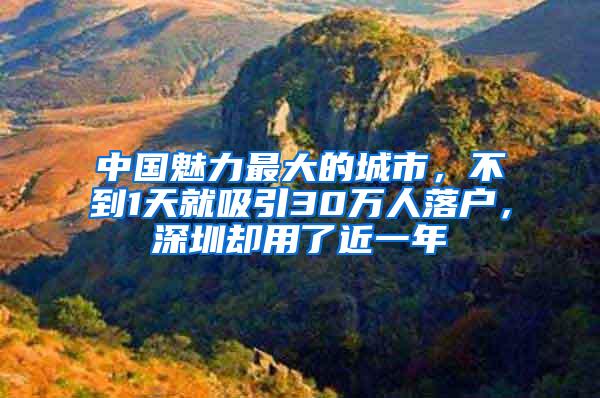 中国魅力最大的城市，不到1天就吸引30万人落户，深圳却用了近一年